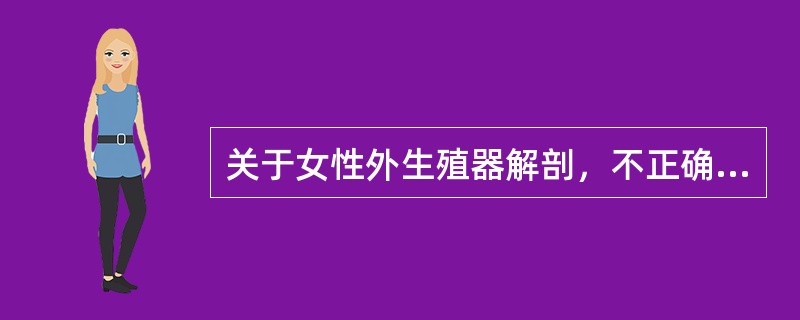 关于女性外生殖器解剖，不正确...